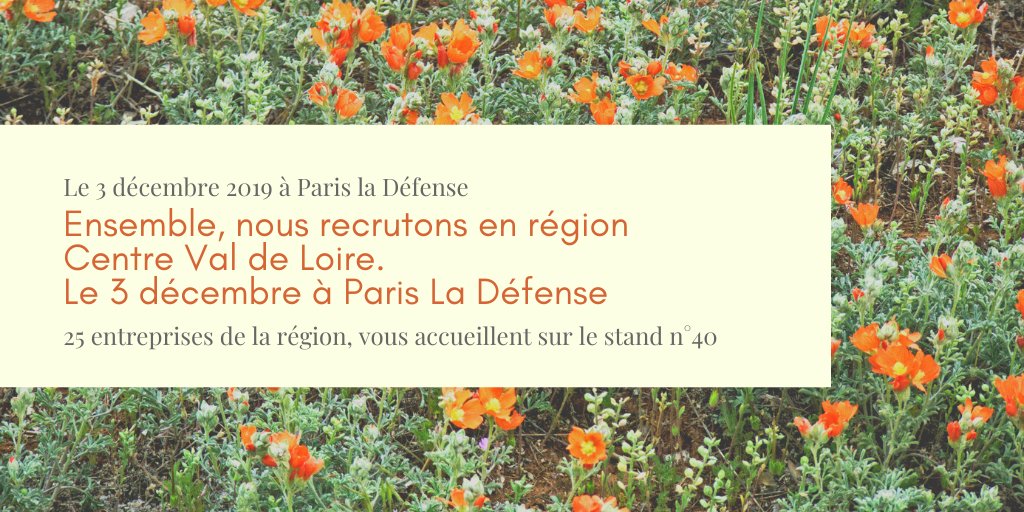 Le 3 décembre 2019 à Paris la Défense

Ensemble, nous recrutons en région Centre Val de Loire.
Le 3 décembre à Paris La Défense

25 entreprises de la région, vous accueillent sur le stand n°40